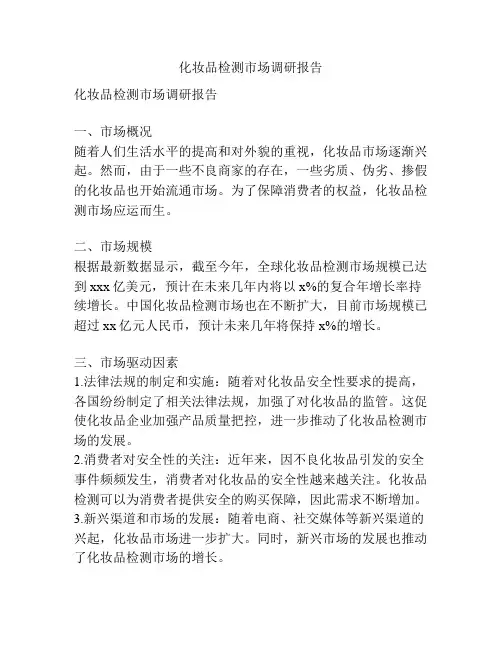 化妆品检测市场调研报告

化妆品检测市场调研报告

一、市场概况
随着人们生活水平的提高和对外貌的重视，化妆品市场逐渐兴起。然而，由于一些不良商家的存在，一些劣质、伪劣、掺假的化妆品也开始流通市场。为了保障消费者的权益，化妆品检测市场应运而生。

二、市场规模
根据最新数据显示，截至今年，全球化妆品检测市场规模已达到 xxx 亿美元，预计在未来几年内将以 x%的复合年增长率持续增长。中国化妆品检测市场也在不断扩大，目前市场规模已超过 xx 亿元人民币，预计未来几年将保持 x%的增长。

三、市场驱动因素
1.法律法规的制定和实施：随着对化妆品安全性要求的提高，各国纷纷制定了相关法律法规，加强了对化妆品的监管。这促使化妆品企业加强产品质量把控，进一步推动了化妆品检测市场的发展。
2.消费者对安全性的关注：近年来，因不良化妆品引发的安全事件频频发生，消费者对化妆品的安全性越来越关注。化妆品检测可以为消费者提供安全的购买保障，因此需求不断增加。
3.新兴渠道和市场的发展：随着电商、社交媒体等新兴渠道的兴起，化妆品市场进一步扩大。同时，新兴市场的发展也推动了化妆品检测市场的增长。